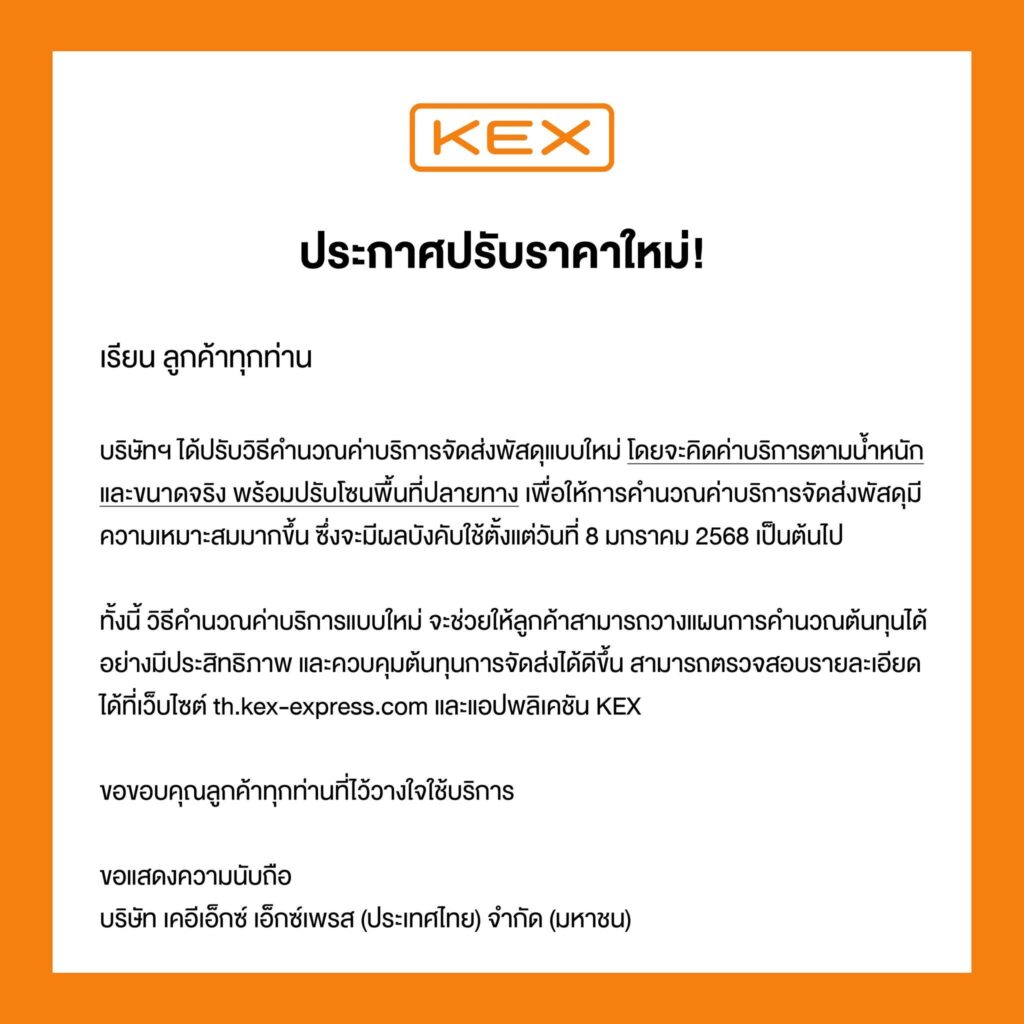 KEX

ประกาศปรับราคาใหม่!

เรียน ลูกค้าทุกท่าน

บริษัทฯ ได้ปรับวิธีคำนวณค่าบริการจัดส่งพัสดุแบบใหม่ โดยจะคิดค่าบริการตามน้ำหนักและขนาดจริง พร้อมปรับโซนพื้นที่ปลายทาง เพื่อให้การคำนวณค่าบริการจัดส่งพัสดุมีความเหมาะสมมากขึ้น ซึ่งจะมีผลบังคับใช้ตั้งแต่วันที่ 8 มกราคม 2568 เป็นต้นไป

ทั้งนี้ วิธีคำนวณค่าบริการแบบใหม่ จะช่วยให้ลูกค้าสามารถวางแผนการคำนวณต้นทุนได้อย่างมีประสิทธิภาพ และควบคุมต้นทุนการจัดส่งได้ดีขึ้น สามารถตรวจสอบรายละเอียดได้ที่เว็บไซต์ th.kex-express.com และแอปพลิเคชัน KEX

ขอขอบคุณลูกค้าทุกท่านที่ไว้วางใจใช้บริการ

ขอแสดงความนับถือ
บริษัท เคอีเอ็กซ์ เอ็กซ์เพรส (ประเทศไทย) จำกัด (มหาชน)